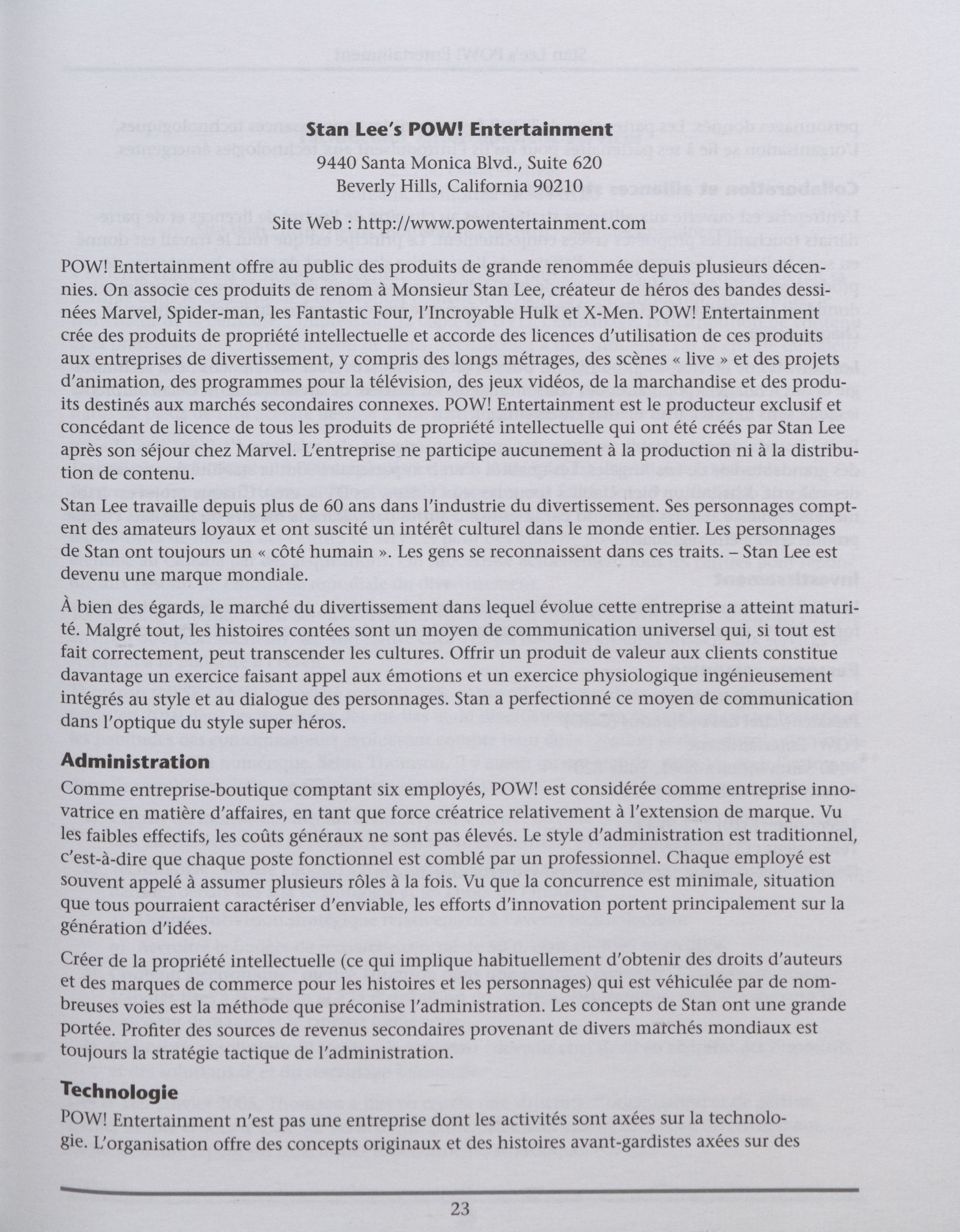 Stan Lee's POW! Entertainment

9440 Santa Monica Blvd., Suite 620
Beverly Hills, California 90210

Site Web : http://www.powentertainment.com

POW! Entertainment offre au public des produits de grande renommée depuis plusieurs décennies. On associe ces produits de renom à Monsieur Stan Lee, créateur de héros des bandes dessinées Marvel, Spider-man, les Fantastic Four, l'Incroyable Hulk et X-Men. POW! Entertainment crée des produits de propriété intellectuelle et accorde des licences d'utilisation de ces produits aux entreprises de divertissement, y compris des longs métrages, des scènes « live » et des projets d'animation, des programmes pour la télévision, des jeux vidéos, de la marchandise et des produits destinés aux marchés secondaires connexes. POW! Entertainment est le producteur exclusif et concédant de licence de tous les produits de propriété intellectuelle qui ont été créés par Stan Lee après son séjour chez Marvel. L'entreprise ne participe aucunement à la production ni à la distribution de contenu.

Stan Lee travaille depuis plus de 60 ans dans l'industrie du divertissement. Ses personnages comptent des amateurs loyaux et ont suscité un intérêt culturel dans le monde entier. Les personnages de Stan ont toujours un « côté humain ». Les gens se reconnaissent dans ces traits. – Stan Lee est devenu une marque mondiale.

À bien des égards, le marché du divertissement dans lequel évolue cette entreprise a atteint maturité. Malgré tout, les histoires contées sont un moyen de communication universel qui, si tout est fait correctement, peut transcender les cultures. Offrir un produit de valeur aux clients constitue davantage un exercice faisant appel aux émotions et un exercice physiologique ingénieusement intégrés au style et au dialogue des personnages. Stan a perfectionné ce moyen de communication dans l'optique du style super héros.

Administration

Comme entreprise-boutique comptant six employés, POW! est considérée comme entreprise innovatrice en matière d'affaires, en tant que force créatrice relativement à l'extension de marque. Vu les faibles effectifs, les coûts généraux ne sont pas élevés. Le style d'administration est traditionnel, c'est-à-dire que chaque poste fonctionnel est comblé par un professionnel. Chaque employé est souvent appelé à assumer plusieurs rôles à la fois. Vu que la concurrence est minimale, situation que tous pourraient caractériser d'enviable, les efforts d'innovation portent principalement sur la génération d'idées.

Créer de la propriété intellectuelle (ce qui implique habituellement d'obtenir des droits d'auteurs et des marques de commerce pour les histoires et les personnages) qui est véhiculée par de nombreuses voies est la méthode que préconise l'administration. Les concepts de Stan ont une grande portée. Profiter des sources de revenus secondaires provenant de divers marchés mondiaux est toujours la stratégie tactique de l'administration.

Technologie

POW! Entertainment n'est pas une entreprise dont les activités sont axées sur la technologie. L'organisation offre des concepts originaux et des histoires avant-gardistes axées sur des

23